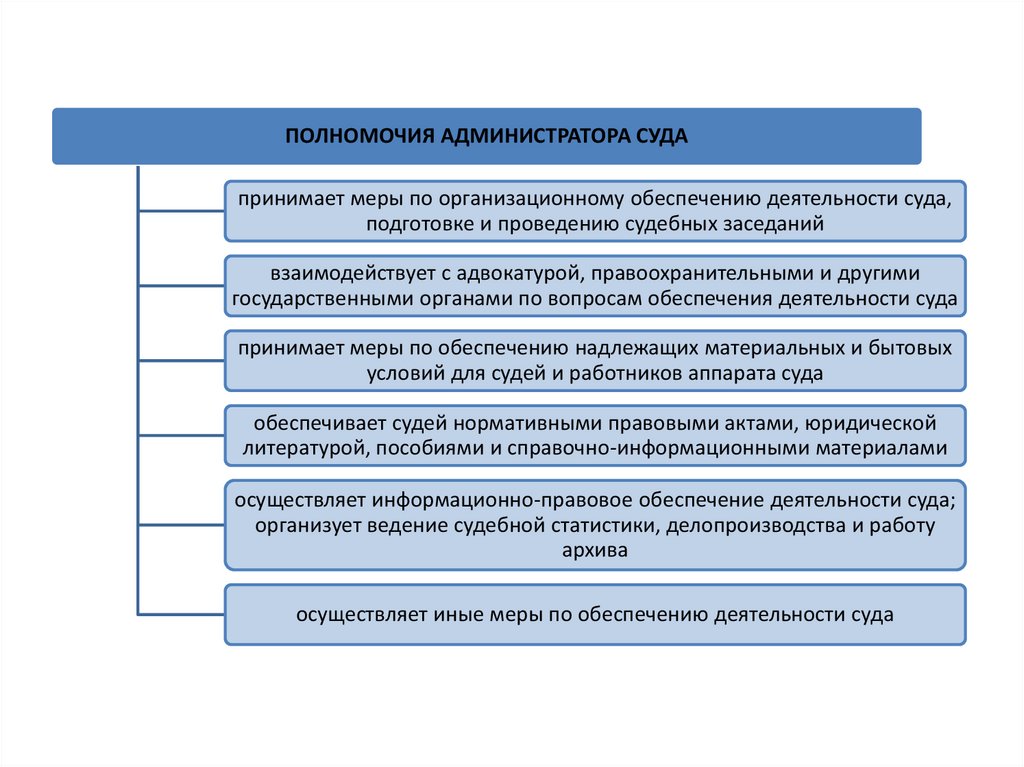 ПОЛНОМОЧИЯ АДМИНИСТРАТОРА СУДА

принимает меры по организационному обеспечению деятельности суда, подготовке и проведению судебных заседаний

взаимодействует с адвокатурой, правоохранительными и другими государственными органами по вопросам обеспечения деятельности суда

принимает меры по обеспечению надлежащих материальных и бытовых условий для судей и работников аппарата суда

обеспечивает судей нормативными правовыми актами, юридической литературой, пособиями и справочно-информационными материалами

осуществляет информационно-правовое обеспечение деятельности суда; организует ведение судебной статистики, делопроизводства и работу архива

осуществляет иные меры по обеспечению деятельности суда